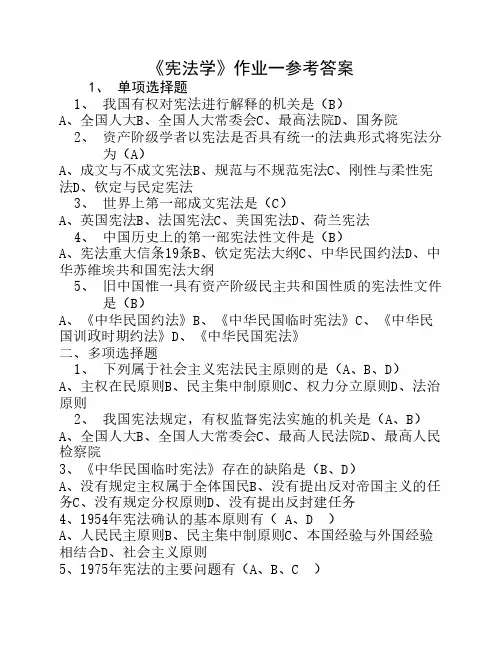 《宪法学》作业一参考答案

1、 单项选择题

1、 我国有权对宪法进行解释的机关是（B）

A、全国人大B、全国人大常委会C、最高法院D、国务院

2、 资产阶级学者以宪法是否具有统一的法典形式将宪法分为（A）

A、成文与不成文宪法B、规范与不规范宪法C、刚性与柔性宪法D、钦定与民定宪法

3、 世界上第一部成文宪法是（C）

A、英国宪法B、法国宪法C、美国宪法D、荷兰宪法

4、 中国历史上的第一部宪法性文件是（B）

A、宪法重大信条19条B、钦定宪法大纲C、中华民国约法D、中华苏维埃共和国宪法大纲

5、 旧中国惟一具有资产阶级民主共和国性质的宪法性文件是（B）

A、《中华民国约法》B、《中华民国临时宪法》C、《中华民国训政时期约法》D、《中华民国宪法》

二、多项选择题

1、 下列属于社会主义宪法民主原则的是（A、B、D）

A、主权在民原则B、民主集中制原则C、权力分立原则D、法治原则

2、 我国宪法规定，有权监督宪法实施的机关是（A、B）

A、全国人大B、全国人大常委会C、最高人民法院D、最高人民检察院

3、《中华民国临时宪法》存在的缺陷是（B、D）

A、没有规定主权属于全体国民B、没有提出反对帝国主义的任务C、没有规定分权原则D、没有提出反封建任务

4、1954年宪法确认的基本原则有（ A、D ）

A、人民民主原则B、民主集中制原则C、本国经验与外国经验相结合D、社会主义原则

5、1975年宪法的主要问题有（A、B、C ）